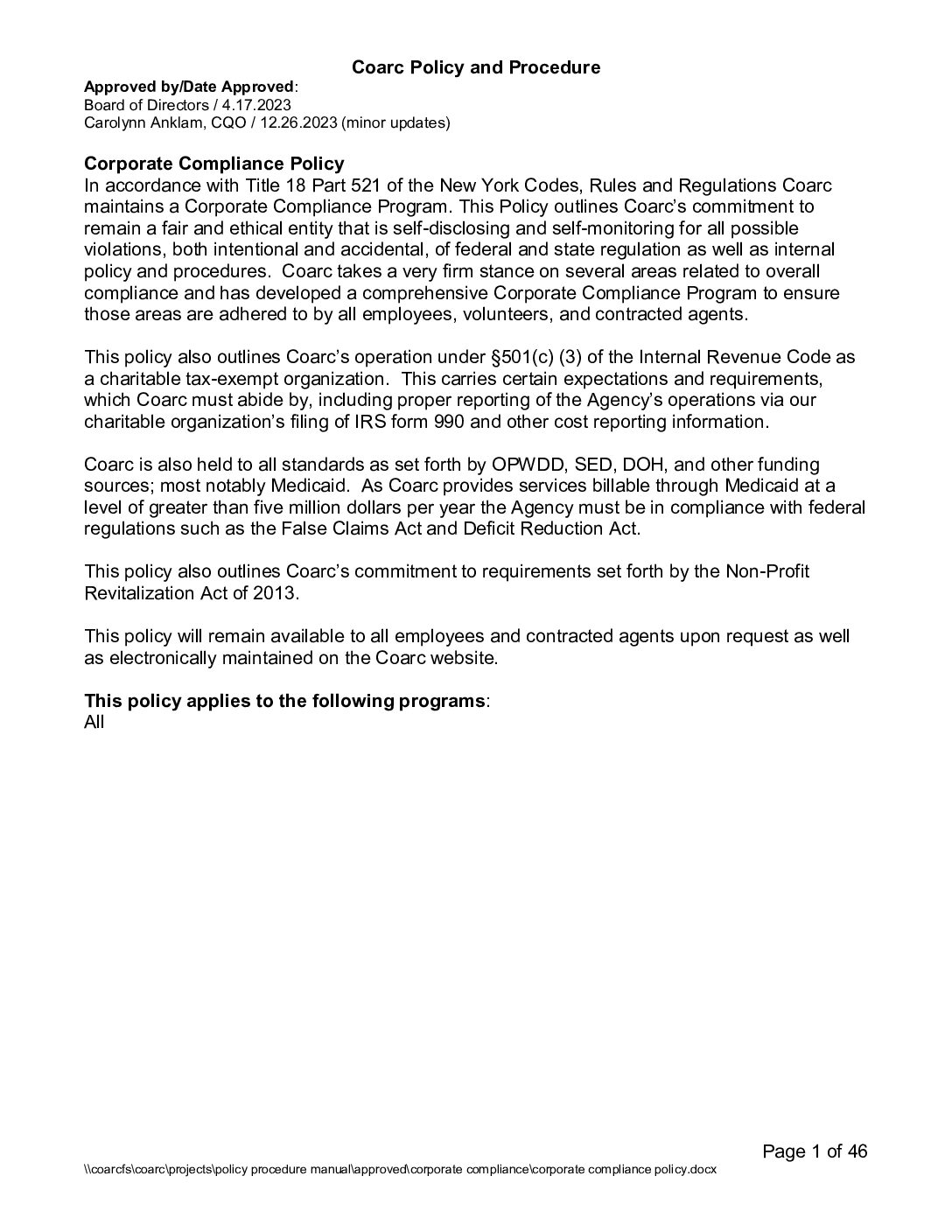 Coarc Policy and Procedure

Approved by/Date Approved:
Board of Directors / 4.17.2023
Carolynn Anklam, CQO / 12.26.2023 (minor updates)

Corporate Compliance Policy
In accordance with Title 18 Part 521 of the New York Codes, Rules and Regulations Coarc maintains a Corporate Compliance Program. This Policy outlines Coarc's commitment to remain a fair and ethical entity that is self-disclosing and self-monitoring for all possible violations, both intentional and accidental, of federal and state regulation as well as internal policy and procedures. Coarc takes a very firm stance on several areas related to overall compliance and has developed a comprehensive Corporate Compliance Program to ensure those areas are adhered to by all employees, volunteers, and contracted agents.

This policy also outlines Coarc's operation under §501(c) (3) of the Internal Revenue Code as a charitable tax-exempt organization. This carries certain expectations and requirements, which Coarc must abide by, including proper reporting of the Agency's operations via our charitable organization's filing of IRS form 990 and other cost reporting information.

Coarc is also held to all standards as set forth by OPWDD, SED, DOH, and other funding sources; most notably Medicaid. As Coarc provides services billable through Medicaid at a level of greater than five million dollars per year the Agency must be in compliance with federal regulations such as the False Claims Act and Deficit Reduction Act.

This policy also outlines Coarc's commitment to requirements set forth by the Non-Profit Revitalization Act of 2013.

This policy will remain available to all employees and contracted agents upon request as well as electronically maintained on the Coarc website.

This policy applies to the following programs:
All

Page 1 of 46
\\coarcfs\coarc\projects\policy procedure manual\approved\corporate compliance\corporate compliance policy.docx